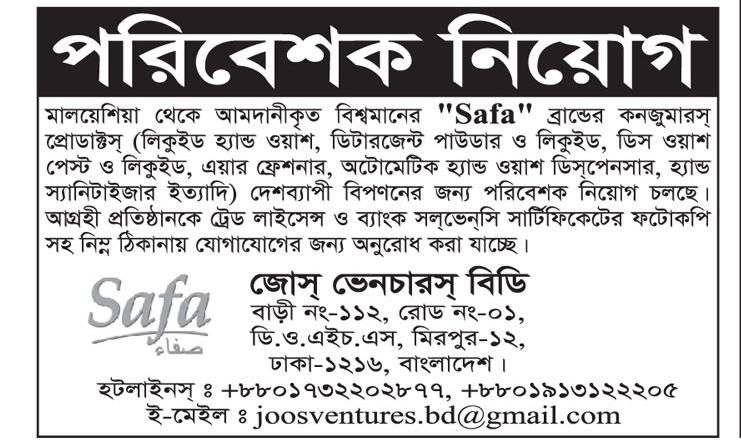 পরিবেশক নিয়োগ

মালয়েশিয়া থেকে আমদানীকৃত বিশ্বমানের "Safa" ব্রান্ডের কনজুমারস্ প্রোডাক্টস্ (লিকুইড হ্যান্ড ওয়াশ, ডিটারজেন্ট পাউডার ও লিকুইড, ডিস ওয়াশ পেস্ট ও লিকুইড, এয়ার ফ্রেশনার, অটোমেটিক হ্যান্ড ওয়াশ ডিস্পেনসার, হ্যান্ড স্যানিটাইজার ইত্যাদি) দেশব্যাপী বিপণনের জন্য পরিবেশক নিয়োগ চলছে। আগ্রহী প্রতিষ্ঠানকে ট্রেড লাইসেন্স ও ব্যাংক সল্‌ভেন্সি সার্টিফিকেটের ফটোকপি সহ নিম্ন ঠিকানায় যোগাযোগের জন্য অনুরোধ করা যাচ্ছে।

Safa
صفاء

জোস্ ভেনচারস্ বিডি
বাড়ী নং-১১২, রোড নং-০১,
ডি.ও.এইচ.এস, মিরপুর-১২,
ঢাকা-১২১৬, বাংলাদেশ।

হটলাইনস্ ঃ +৮৮০১৭৩২২০২৮৭৭, +৮৮০১৯১৩১২২২০৫
ই-মেইল ঃ joosventures.bd@gmail.com